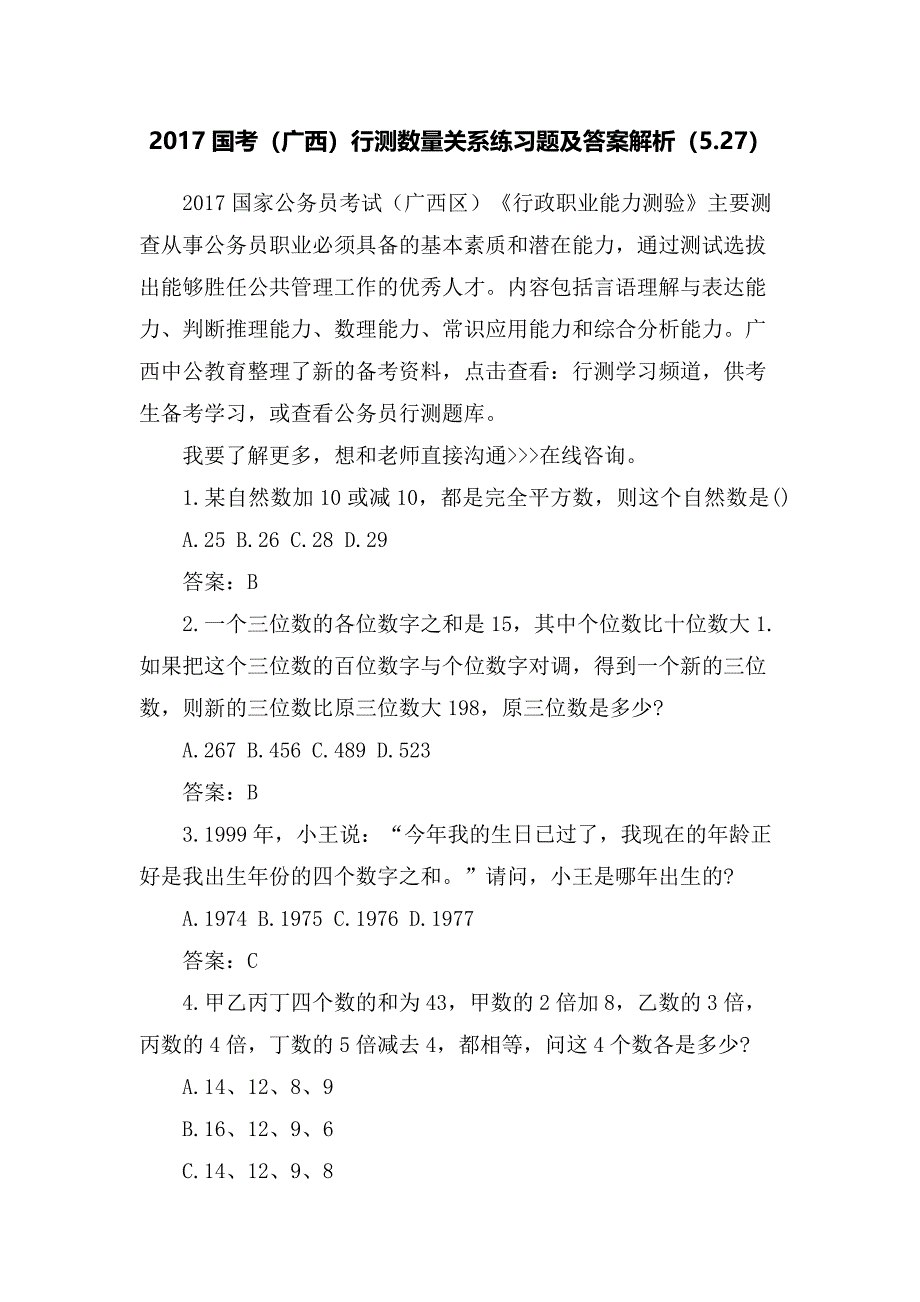 2017 国考（广西）行测数量关系练习题及答案解析（5.27）

2017 国家公务员考试（广西区）《行政职业能力测验》主要测查从事公务员职业必须具备的基本素质和潜在能力，通过测试选拔出能够胜任公共管理工作的优秀人才。内容包括言语理解与表达能力、判断推理能力、数理能力、常识应用能力和综合分析能力。广西中公教育整理了新的备考资料，点击查看：行测学习频道，供考生备考学习，或查看公务员行测题库。

我要了解更多，想和老师直接沟通>>>在线咨询。

1.某自然数加 10 或减 10，都是完全平方数，则这个自然数是()

A.25 B.26 C.28 D.29

答案：B

2.一个三位数的各位数字之和是 15，其中个位数比十位数大 1.如果把这个三位数的百位数字与个位数字对调，得到一个新的三位数，则新的三位数比原三位数大 198，原三位数是多少?

A.267 B.456 C.489 D.523

答案：B

3.1999 年，小王说：“今年我的生日已过了，我现在的年龄正好是我出生年份的四个数字之和。”请问，小王是哪年出生的?

A.1974 B.1975 C.1976 D.1977

答案：C

4.甲乙丙丁四个数的和为 43，甲数的 2 倍加 8，乙数的 3 倍，丙数的 4 倍，丁数的 5 倍减去 4，都相等，问这 4 个数各是多少?

A.14、12、8、9

B.16、12、9、6

C.14、12、9、8